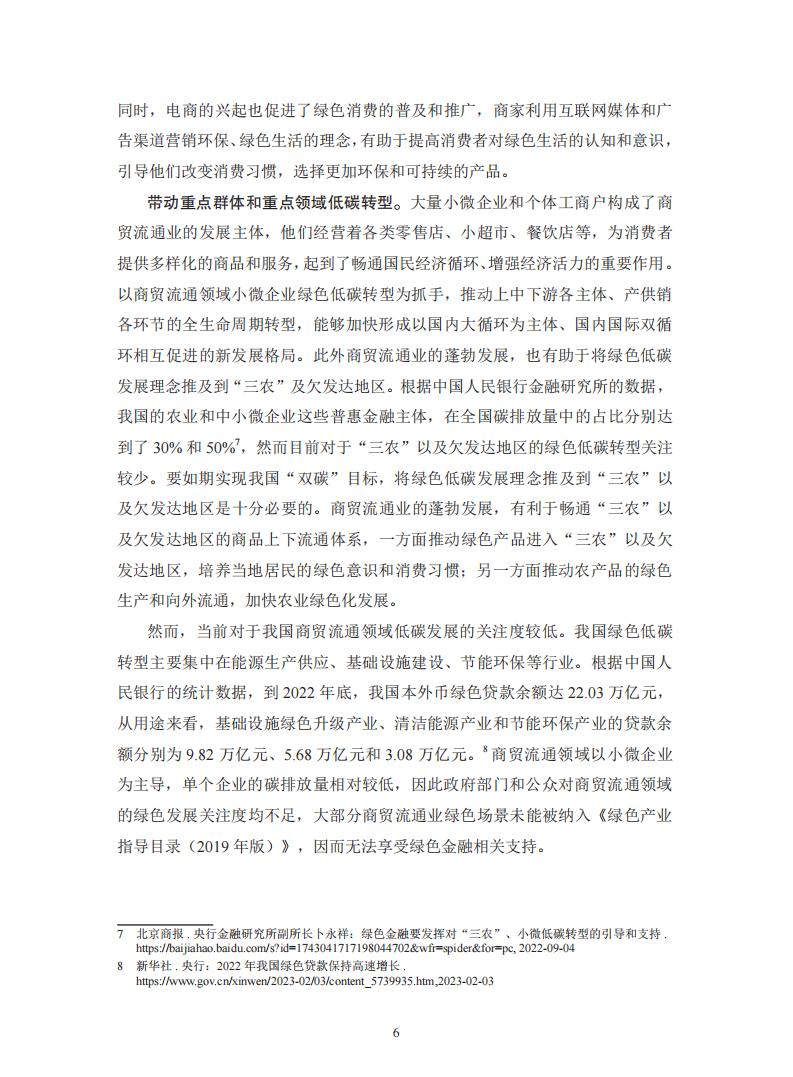 同时，电商的兴起也促进了绿色消费的普及和推广，商家利用互联网媒体和广告渠道营销环保、绿色生活的理念，有助于提高消费者对绿色生活的认知和意识，引导他们改变消费习惯，选择更加环保和可持续的产品。

带动重点群体和重点领域低碳转型。大量小微企业和个体工商户构成了商贸流通业的发展主体，他们经营着各类零售店、小超市、餐饮店等，为消费者提供多样化的商品和服务，起到了畅通国民经济循环、增强经济活力的重要作用。以商贸流通领域小微企业绿色低碳转型为抓手，推动上中下游各主体、产供销各环节的全生命周期转型，能够加快形成以国内大循环为主体、国内国际双循环相互促进的新发展格局。此外商贸流通业的蓬勃发展，也有助于将绿色低碳发展理念推及到“三农”及欠发达地区。根据中国人民银行金融研究所的数据，我国的农业和中小微企业这些普惠金融主体，在全国碳排放量中的占比分别达到了 30% 和 50%$^7$，然而目前对于“三农”以及欠发达地区的绿色低碳转型关注较少。要如期实现我国“双碳”目标，将绿色低碳发展理念推及到“三农”以及欠发达地区是十分必要的。商贸流通业的蓬勃发展，有利于畅通“三农”以及欠发达地区的商品上下流通体系，一方面推动绿色产品进入“三农”以及欠发达地区，培养当地居民的绿色意识和消费习惯；另一方面推动农产品的绿色生产和向外流通，加快农业绿色化发展。

然而，当前对于我国商贸流通领域低碳发展的关注度较低。我国绿色低碳转型主要集中在能源生产供应、基础设施建设、节能环保等行业。根据中国人民银行的统计数据，到 2022 年底，我国本外币绿色贷款余额达 22.03 万亿元，从用途来看，基础设施绿色升级产业、清洁能源产业和节能环保产业的贷款余额分别为 9.82 万亿元、5.68 万亿元和 3.08 万亿元。$^8$ 商贸流通领域以小微企业为主导，单个企业的碳排放量相对较低，因此政府部门和公众对商贸流通领域的绿色发展关注度均不足，大部分商贸流通业绿色场景未能被纳入《绿色产业指导目录（2019 年版）》，因而无法享受绿色金融相关支持。

7 北京商报 . 央行金融研究所副所长卜永祥：绿色金融要发挥对“三农”、小微低碳转型的引导和支持 . https://baijiahao.baidu.com/s?id=1743041717198044702&wfr=spider&for=pc, 2022-09-04
8 新华社 . 央行：2022 年我国绿色贷款保持高速增长 . https://www.gov.cn/xinwen/2023-02/03/content_5739935.htm,2023-02-03

6